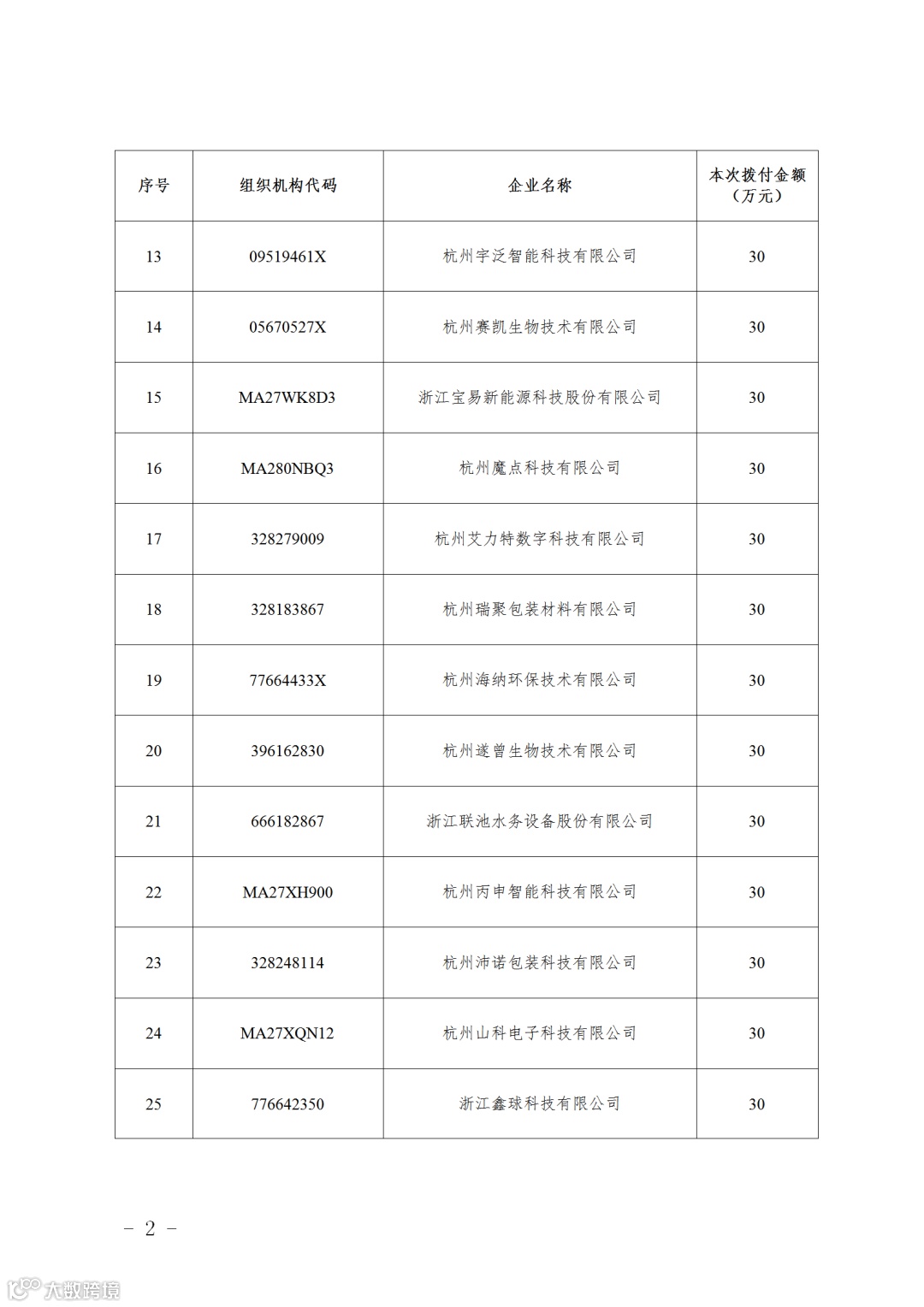 | 序号 | 组织机构代码 | 企业名称 | 本次拨付金额（万元） |
|---|---|---|---|
| 13 | 09519461X | 杭州宇泛智能科技有限公司 | 30 |
| 14 | 05670527X | 杭州赛凯生物技术有限公司 | 30 |
| 15 | MA27WK8D3 | 浙江宝易新能源科技股份有限公司 | 30 |
| 16 | MA280NBQ3 | 杭州魔点科技有限公司 | 30 |
| 17 | 328279009 | 杭州艾力特数字科技有限公司 | 30 |
| 18 | 328183867 | 杭州瑞聚包装材料有限公司 | 30 |
| 19 | 77664433X | 杭州海纳环保技术有限公司 | 30 |
| 20 | 396162830 | 杭州遂曾生物技术有限公司 | 30 |
| 21 | 666182867 | 浙江联池水务设备股份有限公司 | 30 |
| 22 | MA27XH900 | 杭州丙申智能科技有限公司 | 30 |
| 23 | 328248114 | 杭州沛诺包装科技有限公司 | 30 |
| 24 | MA27XQN12 | 杭州山科电子科技有限公司 | 30 |
| 25 | 776642350 | 浙江鑫球科技有限公司 | 30 |

－ 2 －

大数跨境